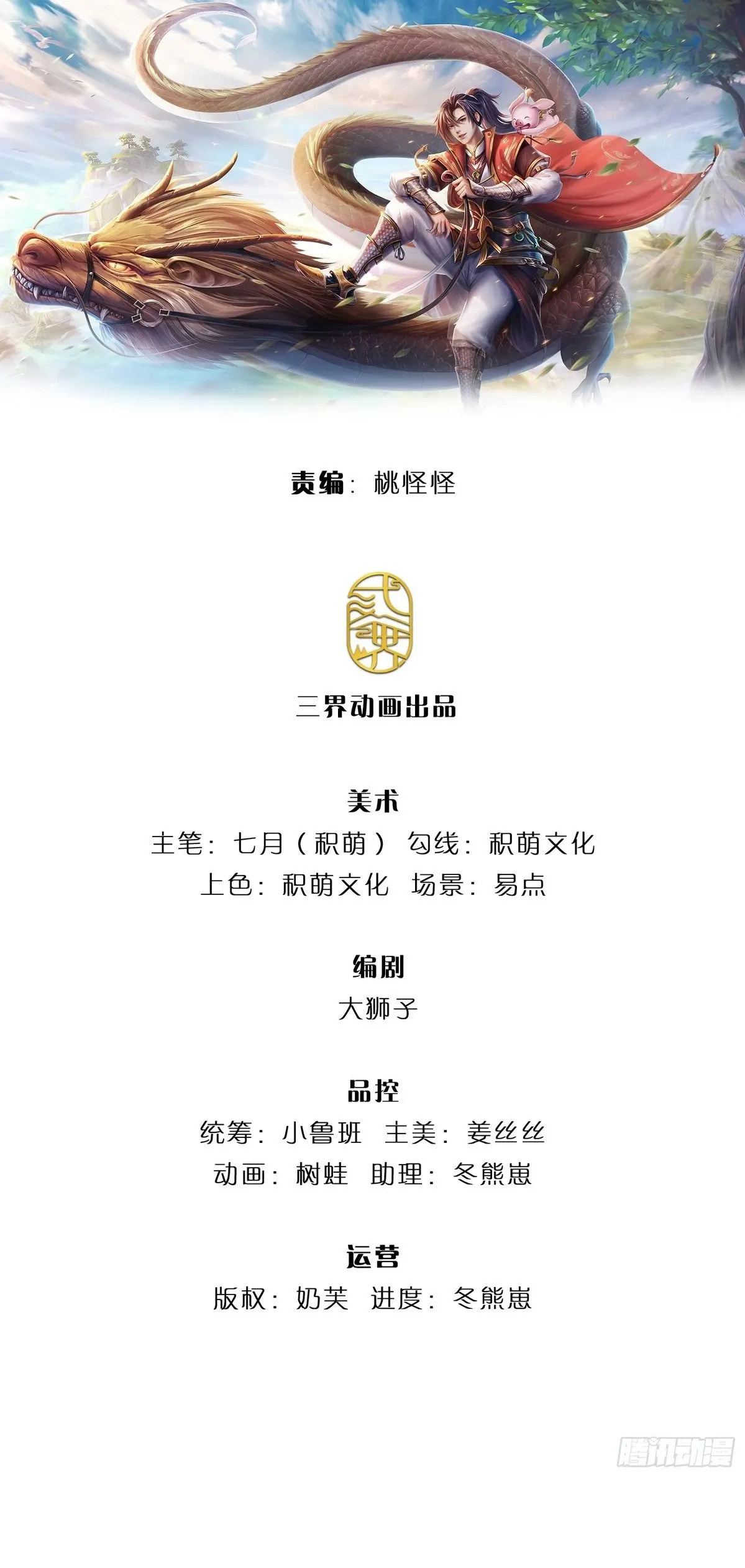 责编：桃怪怪

三界动画出品

美术
主笔：七月（积萌） 勾线：积萌文化
上色：积萌文化 场景：易点

编剧
大狮子

品控
统筹：小鲁班 主美：姜丝丝
动画：树蛙 助理：冬熊崽

运营
版权：奶芙 进度：冬熊崽

腾讯动漫